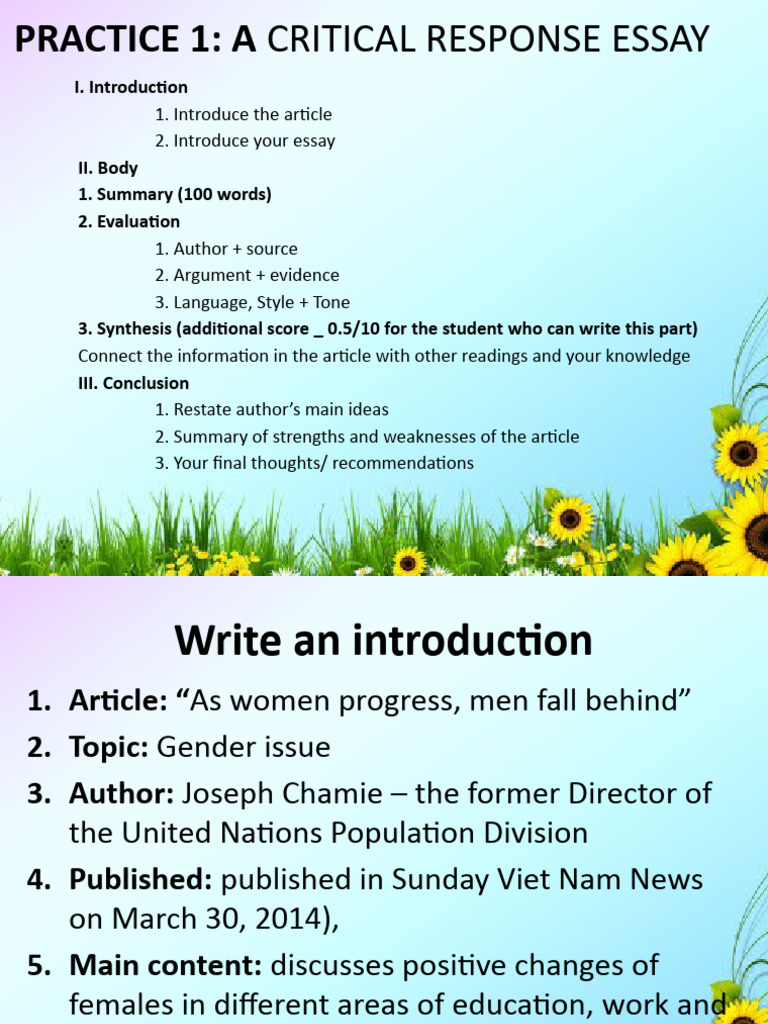 PRACTICE 1: A CRITICAL RESPONSE ESSAY

I. Introduction
1. Introduce the article
2. Introduce your essay
II. Body
1. Summary (100 words)
2. Evaluation
1. Author + source
2. Argument + evidence
3. Language, Style + Tone
3. Synthesis (additional score _ 0.5/10 for the student who can write this part)
Connect the information in the article with other readings and your knowledge
III. Conclusion
1. Restate author's main ideas
2. Summary of strengths and weaknesses of the article
3. Your final thoughts/ recommendations

Write an introduction

1. Article: "As women progress, men fall behind"
2. Topic: Gender issue
3. Author: Joseph Chamie – the former Director of the United Nations Population Division
4. Published: published in Sunday Viet Nam News on March 30, 2014),
5. Main content: discusses positive changes of females in different areas of education, work and